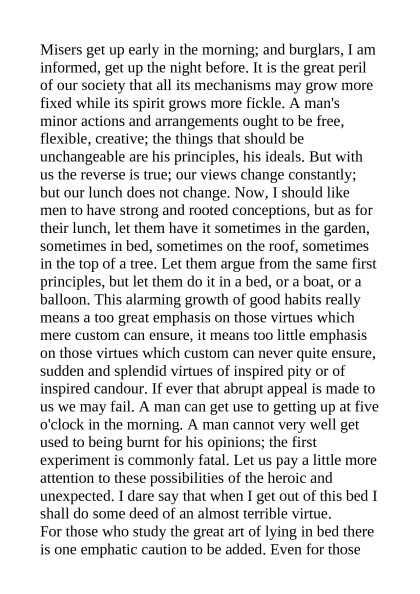 Misers get up early in the morning; and burglars, I am informed, get up the night before. It is the great peril of our society that all its mechanisms may grow more fixed while its spirit grows more fickle. A man's minor actions and arrangements ought to be free, flexible, creative; the things that should be unchangeable are his principles, his ideals. But with us the reverse is true; our views change constantly; but our lunch does not change. Now, I should like men to have strong and rooted conceptions, but as for their lunch, let them have it sometimes in the garden, sometimes in bed, sometimes on the roof, sometimes in the top of a tree. Let them argue from the same first principles, but let them do it in a bed, or a boat, or a balloon. This alarming growth of good habits really means a too great emphasis on those virtues which mere custom can ensure, it means too little emphasis on those virtues which custom can never quite ensure, sudden and splendid virtues of inspired pity or of inspired candour. If ever that abrupt appeal is made to us we may fail. A man can get use to getting up at five o'clock in the morning. A man cannot very well get used to being burnt for his opinions; the first experiment is commonly fatal. Let us pay a little more attention to these possibilities of the heroic and unexpected. I dare say that when I get out of this bed I shall do some deed of an almost terrible virtue.
For those who study the great art of lying in bed there is one emphatic caution to be added. Even for those